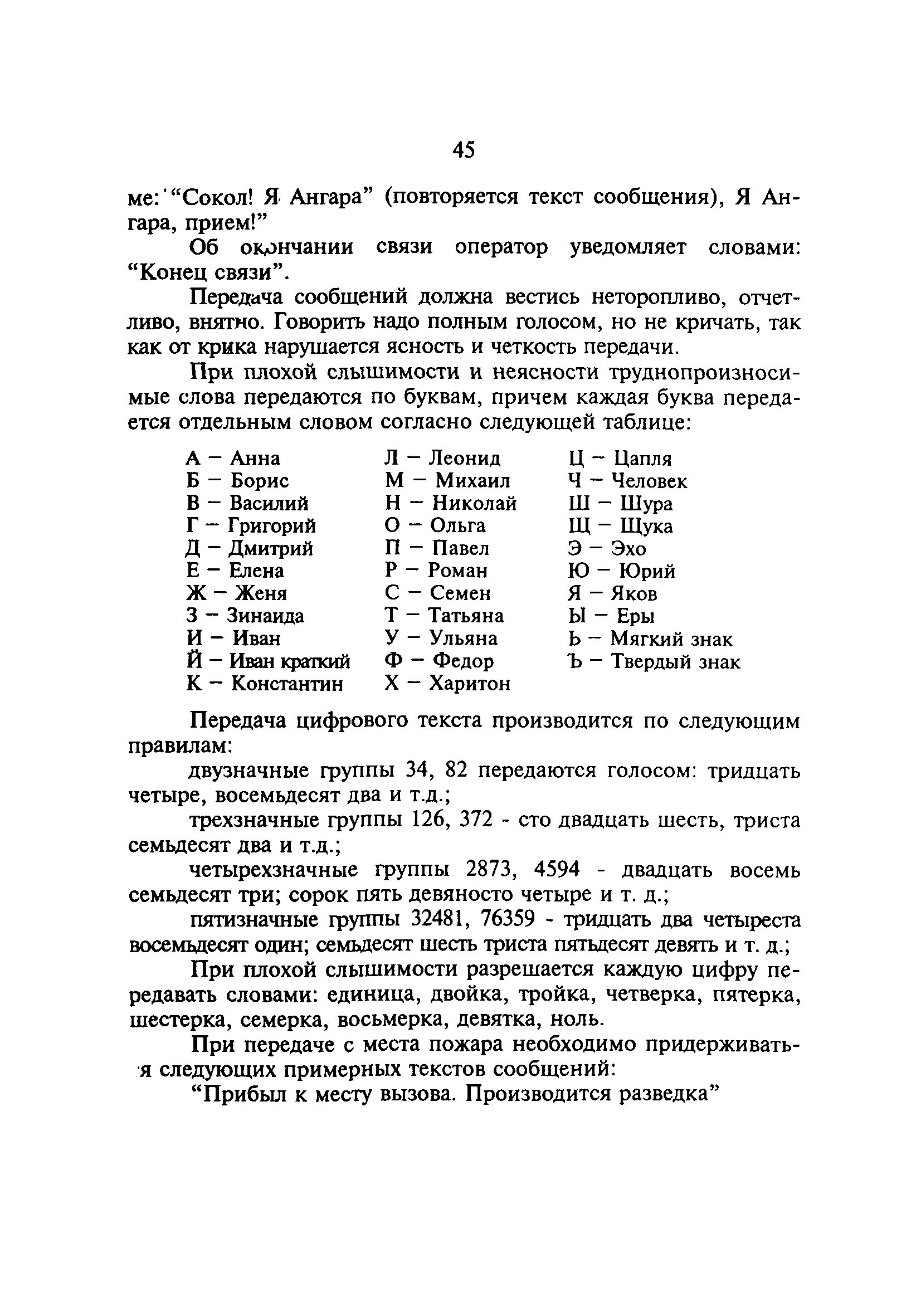 45

ме: "Сокол! Я Ангара" (повторяется текст сообщения), Я Ангара, прием!"

Об окончании связи оператор уведомляет словами: "Конец связи".

Передача сообщений должна вестись неторопливо, отчетливо, внятно. Говорить надо полным голосом, но не кричать, так как от крика нарушается ясность и четкость передачи.

При плохой слышимости и неясности труднопроизносимые слова передаются по буквам, причем каждая буква передается отдельным словом согласно следующей таблице:

А – Анна
Б – Борис
В – Василий
Г – Григорий
Д – Дмитрий
Е – Елена
Ж – Женя
З – Зинаида
И – Иван
Й – Иван краткий
К – Константин

Л – Леонид
М – Михаил
Н – Николай
О – Ольга
П – Павел
Р – Роман
С – Семен
Т – Татьяна
У – Ульяна
Ф – Федор
Х – Харитон

Ц – Цапля
Ч – Человек
Ш – Шура
Щ – Щука
Э – Эхо
Ю – Юрий
Я – Яков
Ы – Еры
Ь – Мягкий знак
Ъ – Твердый знак

Передача цифрового текста производится по следующим правилам:

двузначные группы 34, 82 передаются голосом: тридцать четыре, восемьдесят два и т.д.;

трехзначные группы 126, 372 - сто двадцать шесть, триста семьдесят два и т.д.;

четырехзначные группы 2873, 4594 - двадцать восемь семьдесят три; сорок пять девяносто четыре и т. д.;

пятизначные группы 32481, 76359 - тридцать два четыреста восемьдесят один; семьдесят шесть триста пятьдесят девять и т. д.;

При плохой слышимости разрешается каждую цифру передавать словами: единица, двойка, тройка, четверка, пятерка, шестерка, семерка, восьмерка, девятка, ноль.

При передаче с места пожара необходимо придерживаться следующих примерных текстов сообщений:

"Прибыл к месту вызова. Производится разведка"